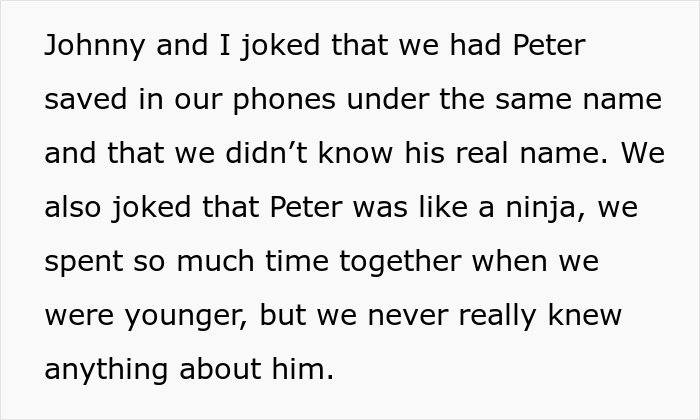 Johnny and I joked that we had Peter saved in our phones under the same name and that we didn’t know his real name. We also joked that Peter was like a ninja, we spent so much time together when we were younger, but we never really knew anything about him.